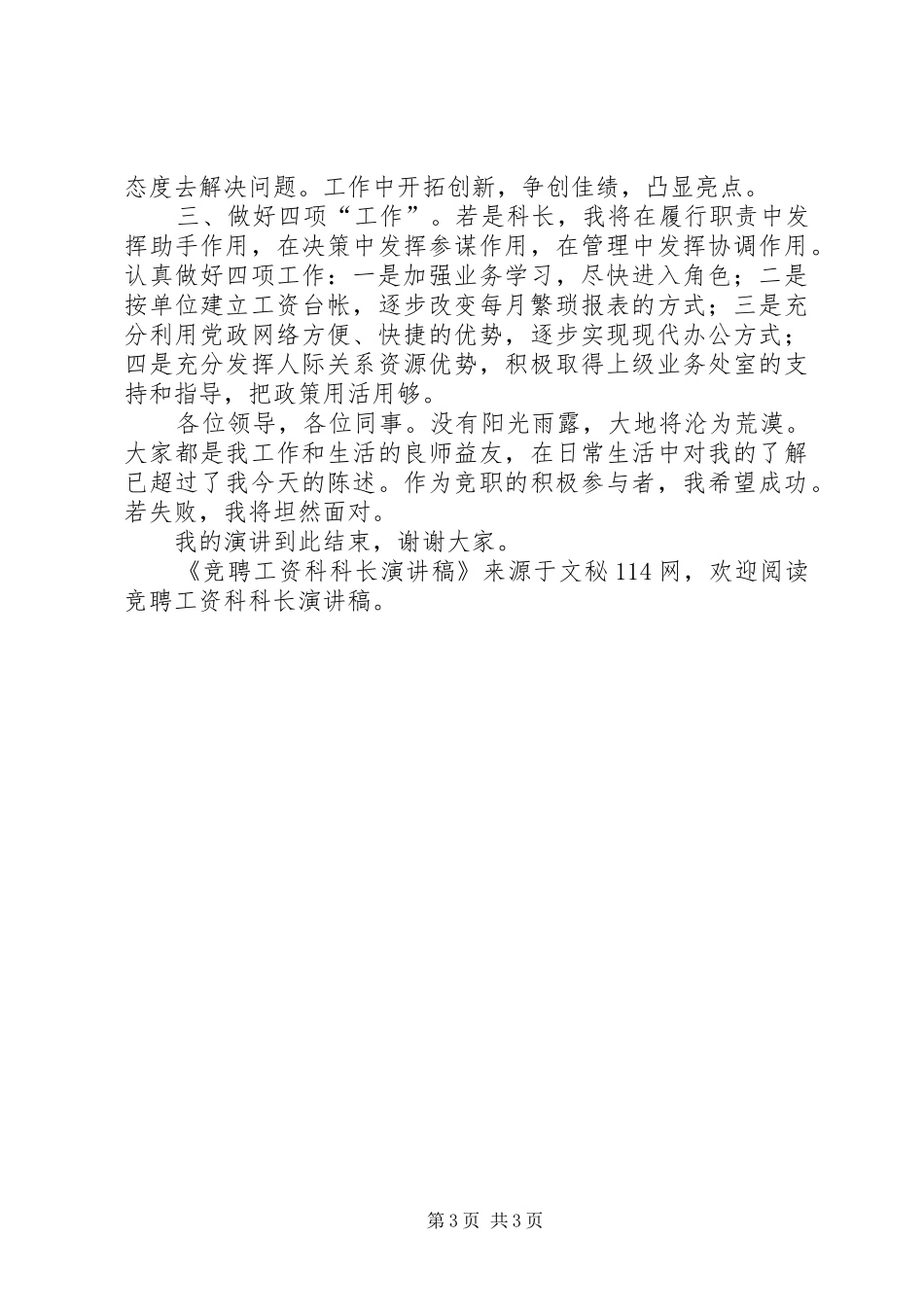 态度去解决问题。工作中开拓创新，争创佳绩，凸显亮点。

三、做好四项“工作”。若是科长，我将在履行职责中发挥助手作用，在决策中发挥参谋作用，在管理中发挥协调作用。认真做好四项工作：一是加强业务学习，尽快进入角色；二是按单位建立工资台帐，逐步改变每月繁琐报表的方式；三是充分利用党政网络方便、快捷的优势，逐步实现现代办公方式；四是充分发挥人际关系资源优势，积极取得上级业务处室的支持和指导，把政策用活用够。

各位领导，各位同事。没有阳光雨露，大地将沦为荒漠。大家都是我工作和生活的良师益友，在日常生活中对我的了解已超过了我今天的陈述。作为竞职的积极参与者，我希望成功。若失败，我将坦然面对。

我的演讲到此结束，谢谢大家。

《竞聘工资科科长演讲稿》来源于文秘114网，欢迎阅读竞聘工资科科长演讲稿。

第3页 共3页